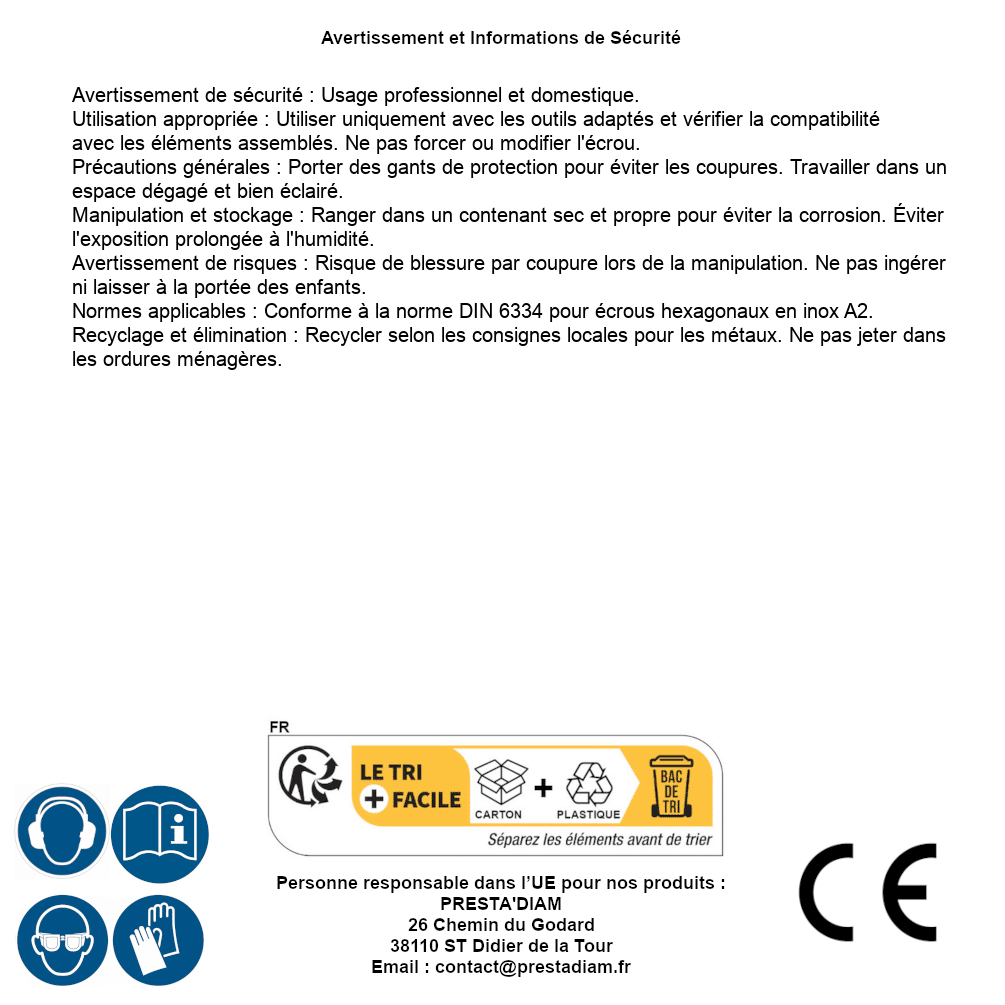 Avertissement et Informations de Sécurité

Avertissement de sécurité : Usage professionnel et domestique.
Utilisation appropriée : Utiliser uniquement avec les outils adaptés et vérifier la compatibilité avec les éléments assemblés. Ne pas forcer ou modifier l'écrou.
Précautions générales : Porter des gants de protection pour éviter les coupures. Travailler dans un espace dégagé et bien éclairé.
Manipulation et stockage : Ranger dans un contenant sec et propre pour éviter la corrosion. Éviter l'exposition prolongée à l'humidité.
Avertissement de risques : Risque de blessure par coupure lors de la manipulation. Ne pas ingérer ni laisser à la portée des enfants.
Normes applicables : Conforme à la norme DIN 6334 pour écrous hexagonaux en inox A2.
Recyclage et élimination : Recycler selon les consignes locales pour les métaux. Ne pas jeter dans les ordures ménagères.

FR
LE TRI + FACILE
CARTON + PLASTIQUE
BAC DE TRI
Séparez les éléments avant de trier

Personne responsable dans l'UE pour nos produits :
PRESTA'DIAM
26 Chemin du Godard
38110 ST Didier de la Tour
Email : contact@prestadiam.fr

CE